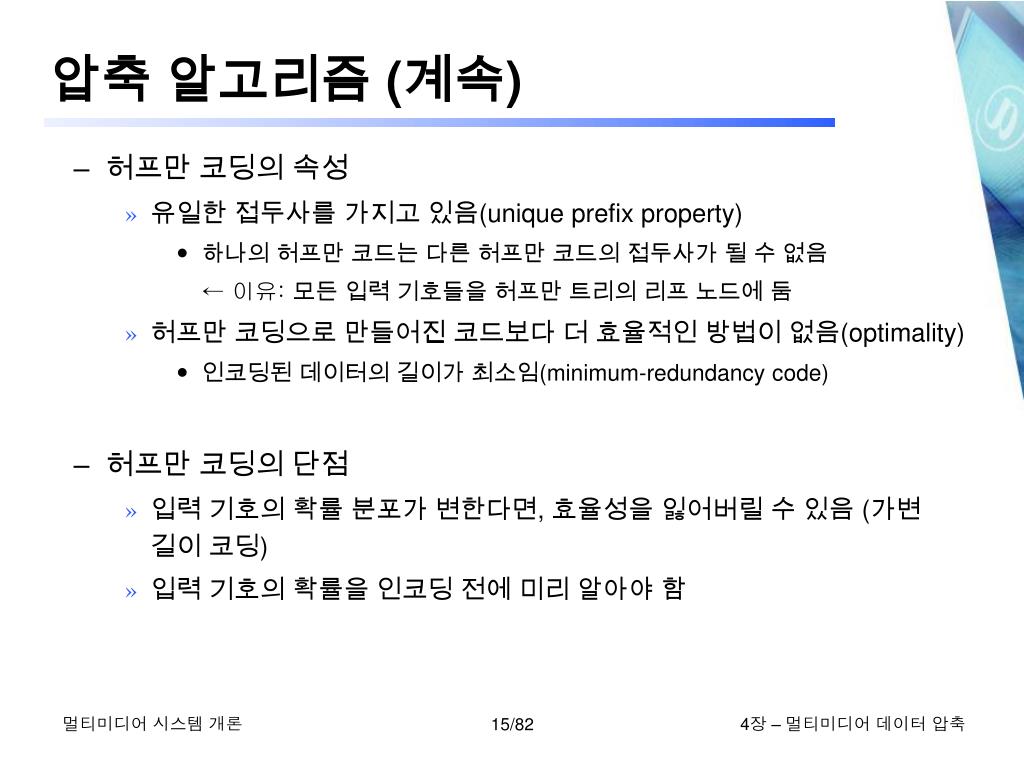 압축 알고리즘 (계속)

– 허프만 코딩의 속성

» 유일한 접두사를 가지고 있음(unique prefix property)

• 하나의 허프만 코드는 다른 허프만 코드의 접두사가 될 수 없음

← 이유: 모든 입력 기호들을 허프만 트리의 리프 노드에 둠

» 허프만 코딩으로 만들어진 코드보다 더 효율적인 방법이 없음(optimality)

• 인코딩된 데이터의 길이가 최소임(minimum-redundancy code)

– 허프만 코딩의 단점

» 입력 기호의 확률 분포가 변한다면, 효율성을 잃어버릴 수 있음 (가변 길이 코딩)

» 입력 기호의 확률을 인코딩 전에 미리 알아야 함

멀티미디어 시스템 개론

15/82

4장 – 멀티미디어 데이터 압축